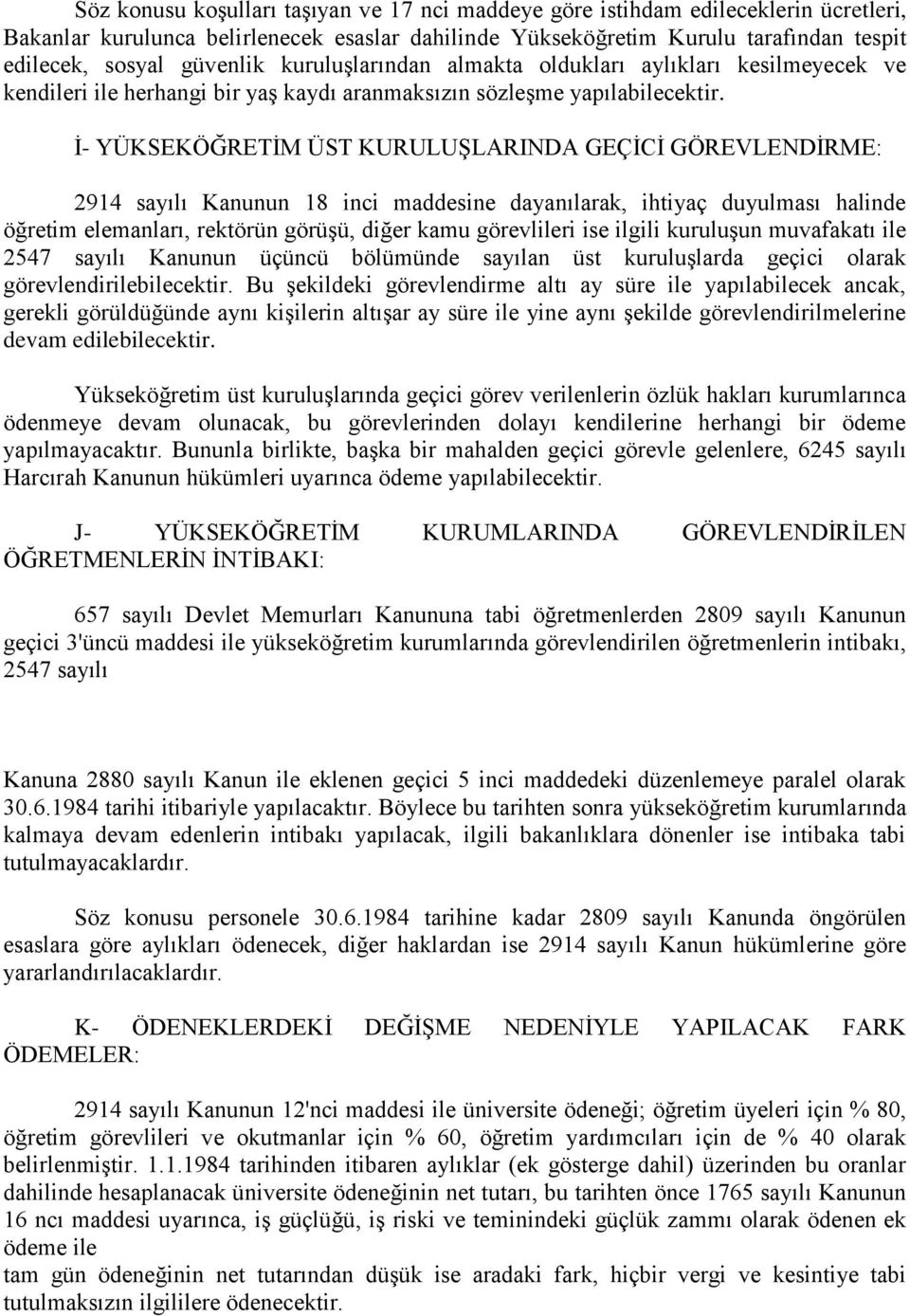 Söz konusu koşulları taşıyan ve 17 nci maddeye göre istihdam edileceklerin ücretleri, Bakanlar kurulunca belirlenecek esaslar dahilinde Yükseköğretim Kurulu tarafından tespit edilecek, sosyal güvenlik kuruluşlarından almakta oldukları aylıkları kesilmeyecek ve kendileri ile herhangi bir yaş kaydı aranmaksızın sözleşme yapılabilecektir.

İ- YÜKSEKÖĞRETİM ÜST KURULUŞLARINDA GEÇİCİ GÖREVLENDİRME:

2914 sayılı Kanunun 18 inci maddesine dayanılarak, ihtiyaç duyulması halinde öğretim elemanları, rektörün görüşü, diğer kamu görevlileri ise ilgili kuruluşun muvafakatı ile 2547 sayılı Kanunun üçüncü bölümünde sayılan üst kuruluşlarda geçici olarak görevlendirilebilecektir. Bu şekildeki görevlendirme altı ay süre ile yapılabilecek ancak, gerekli görüldüğünde aynı kişilerin altışar ay süre ile yine aynı şekilde görevlendirilmelerine devam edilebilecektir.

Yükseköğretim üst kuruluşlarında geçici görev verilenlerin özlük hakları kurumlarınca ödenmeye devam olunacak, bu görevlerinden dolayı kendilerine herhangi bir ödeme yapılmayacaktır. Bununla birlikte, başka bir mahalden geçici görevle gelenlere, 6245 sayılı Harcırah Kanunun hükümleri uyarınca ödeme yapılabilecektir.

J- YÜKSEKÖĞRETİM KURUMLARINDA GÖREVLENDİRİLEN ÖĞRETMENLERİN İNTİBAKI:

657 sayılı Devlet Memurları Kanununa tabi öğretmenlerden 2809 sayılı Kanunun geçici 3'üncü maddesi ile yükseköğretim kurumlarında görevlendirilen öğretmenlerin intibakı, 2547 sayılı

Kanuna 2880 sayılı Kanun ile eklenen geçici 5 inci maddedeki düzenlemeye paralel olarak 30.6.1984 tarihi itibariyle yapılacaktır. Böylece bu tarihten sonra yükseköğretim kurumlarında kalmaya devam edenlerin intibakı yapılacak, ilgili bakanlıklara dönenler ise intibaka tabi tutulmayacaklardır.

Söz konusu personele 30.6.1984 tarihine kadar 2809 sayılı Kanunda öngörülen esaslara göre aylıkları ödenecek, diğer haklardan ise 2914 sayılı Kanun hükümlerine göre yararlandırılacaklardır.

K- ÖDENEKLERDEKİ DEĞİŞME NEDENİYLE YAPILACAK FARK ÖDEMELER:

2914 sayılı Kanunun 12'nci maddesi ile üniversite ödeneği; öğretim üyeleri için % 80, öğretim görevlileri ve okutmanlar için % 60, öğretim yardımcıları için de % 40 olarak belirlenmiştir. 1.1.1984 tarihinden itibaren aylıklar (ek gösterge dahil) üzerinden bu oranlar dahilinde hesaplanacak üniversite ödeneğinin net tutarı, bu tarihten önce 1765 sayılı Kanunun 16 ncı maddesi uyarınca, iş güçlüğü, iş riski ve teminindeki güçlük zammı olarak ödenen ek ödeme ile
tam gün ödeneğinin net tutarından düşük ise aradaki fark, hiçbir vergi ve kesintiye tabi tutulmaksızın ilgililere ödenecektir.